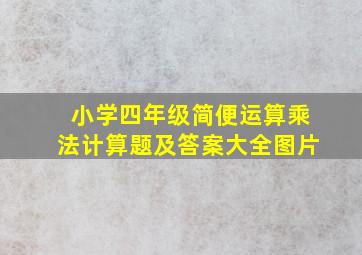 小学四年级简便运算乘法计算题及答案大全图片